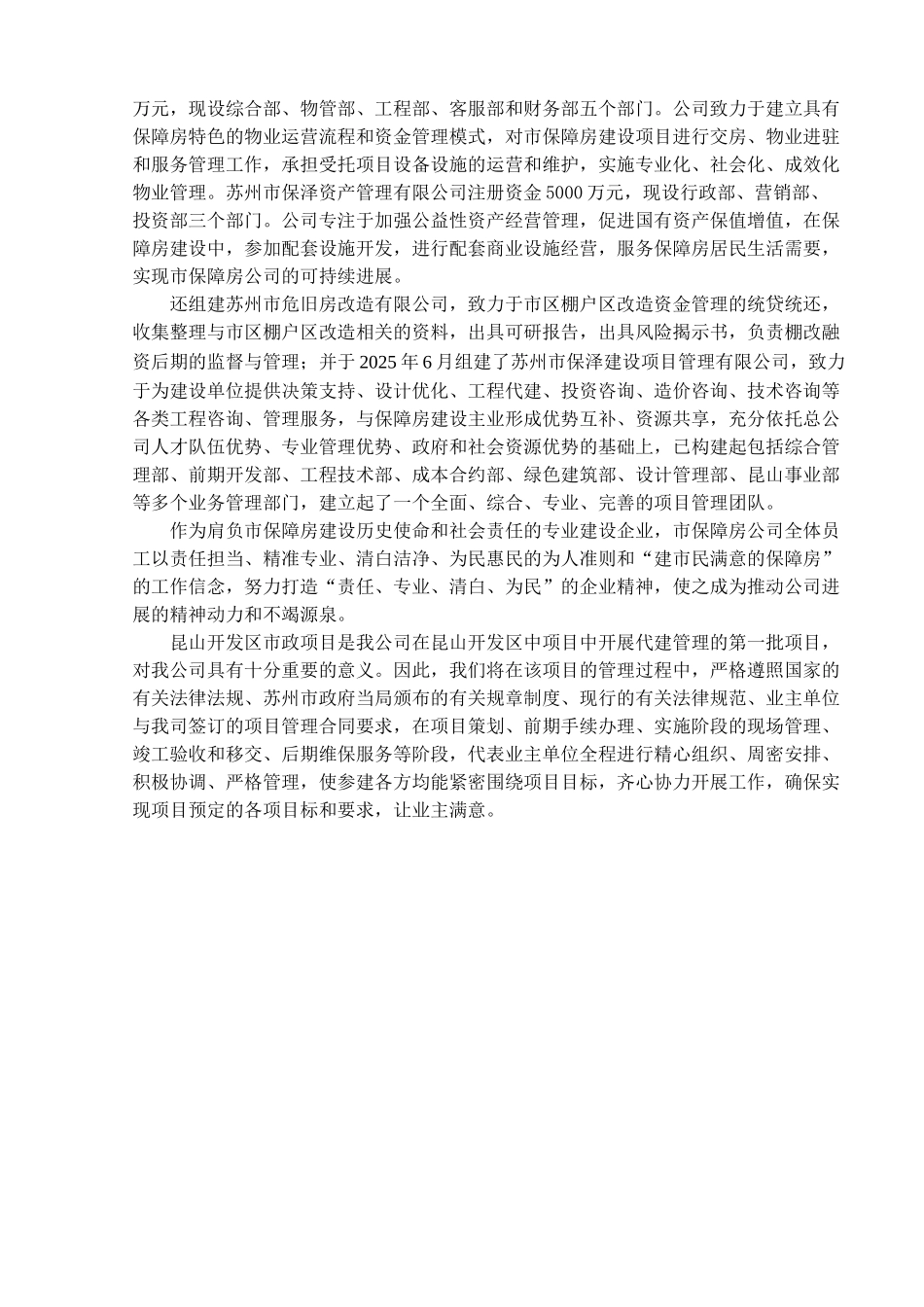 万元，现设综合部、物管部、工程部、客服部和财务部五个部门。公司致力于建立具有保障房特色的物业运营流程和资金管理模式，对市保障房建设项目进行交房、物业进驻和服务管理工作，承担受托项目设备设施的运营和维护，实施专业化、社会化、成效化物业管理。苏州市保泽资产管理有限公司注册资金 5000 万元，现设行政部、营销部、投资部三个部门。公司专注于加强公益性资产经营管理，促进国有资产保值增值，在保障房建设中，参加配套设施开发，进行配套商业设施经营，服务保障房居民生活需要，实现市保障房公司的可持续进展。

还组建苏州市危旧房改造有限公司，致力于市区棚户区改造资金管理的统贷统还，收集整理与市区棚户区改造相关的资料，出具可研报告，出具风险揭示书，负责棚改融资后期的监督与管理；并于 2025 年 6 月组建了苏州市保泽建设项目管理有限公司，致力于为建设单位提供决策支持、设计优化、工程代建、投资咨询、造价咨询、技术咨询等各类工程咨询、管理服务，与保障房建设主业形成优势互补、资源共享，充分依托总公司人才队伍优势、专业管理优势、政府和社会资源优势的基础上，已构建起包括综合管理部、前期开发部、工程技术部、成本合约部、绿色建筑部、设计管理部、昆山事业部等多个业务管理部门，建立起了一个全面、综合、专业、完善的项目管理团队。

作为肩负市保障房建设历史使命和社会责任的专业建设企业，市保障房公司全体员工以责任担当、精准专业、清白洁净、为民惠民的为人准则和“建市民满意的保障房”的工作信念，努力打造“责任、专业、清白、为民”的企业精神，使之成为推动公司进展的精神动力和不竭源泉。

昆山开发区市政项目是我公司在昆山开发区中项目中开展代建管理的第一批项目，对我公司具有十分重要的意义。因此，我们将在该项目的管理过程中，严格遵照国家的有关法律法规、苏州市政府当局颁布的有关规章制度、现行的有关法律规范、业主单位与我司签订的项目管理合同要求，在项目策划、前期手续办理、实施阶段的现场管理、竣工验收和移交、后期维保服务等阶段，代表业主单位全程进行精心组织、周密安排、积极协调、严格管理，使参建各方均能紧密围绕项目目标，齐心协力开展工作，确保实现项目预定的各项目标和要求，让业主满意。